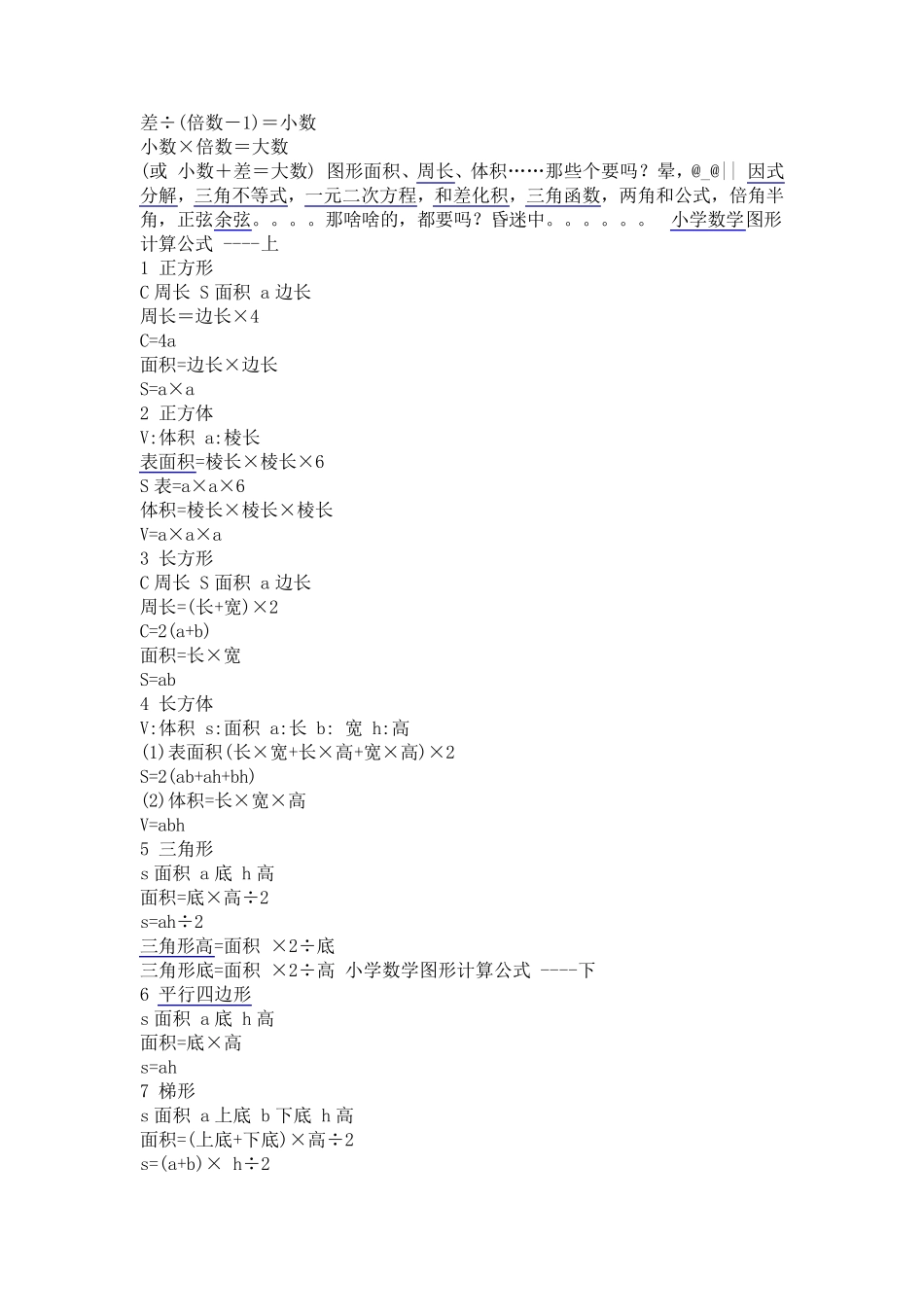 差÷(倍数－1)＝小数
小数×倍数＝大数
(或 小数＋差＝大数) 图形面积、周长、体积……那些个要吗？晕，@_@|| 因式分解，三角不等式，一元二次方程，和差化积，三角函数，两角和公式，倍角半角，正弦余弦。。。。那啥啥的，都要吗？昏迷中。。。。。。 小学数学图形计算公式 ----上
1 正方形
C 周长 S 面积 a 边长
周长＝边长×4
C=4a
面积=边长×边长
S=a×a
2 正方体
V:体积 a:棱长
表面积=棱长×棱长×6
S 表=a×a×6
体积=棱长×棱长×棱长
V=a×a×a
3 长方形
C 周长 S 面积 a 边长
周长=(长+宽)×2
C=2(a+b)
面积=长×宽
S=ab
4 长方体
V:体积 s:面积 a:长 b: 宽 h:高
(1)表面积(长×宽+长×高+宽×高)×2
S=2(ab+ah+bh)
(2)体积=长×宽×高
V=abh
5 三角形
s 面积 a 底 h 高
面积=底×高÷2
s=ah÷2
三角形高=面积 ×2÷底
三角形底=面积 ×2÷高 小学数学图形计算公式 ----下
6 平行四边形
s 面积 a 底 h 高
面积=底×高
s=ah
7 梯形
s 面积 a 上底 b 下底 h 高
面积=(上底+下底)×高÷2
s=(a+b)× h÷2